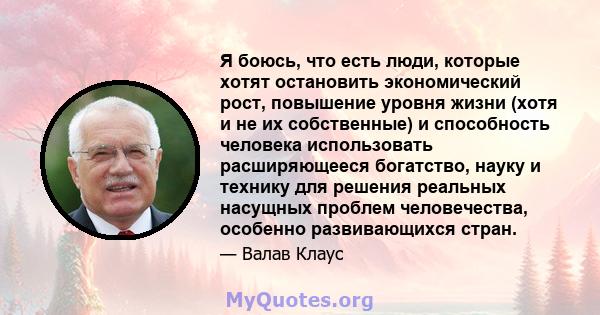 Я боюсь, что есть люди, которые хотят остановить экономический рост, повышение уровня жизни (хотя и не их собственные) и способность человека использовать расширяющееся богатство, науку и технику для решения реальных насущных проблем человечества, особенно развивающихся стран.

— Валав Клаус

MyQuotes.org